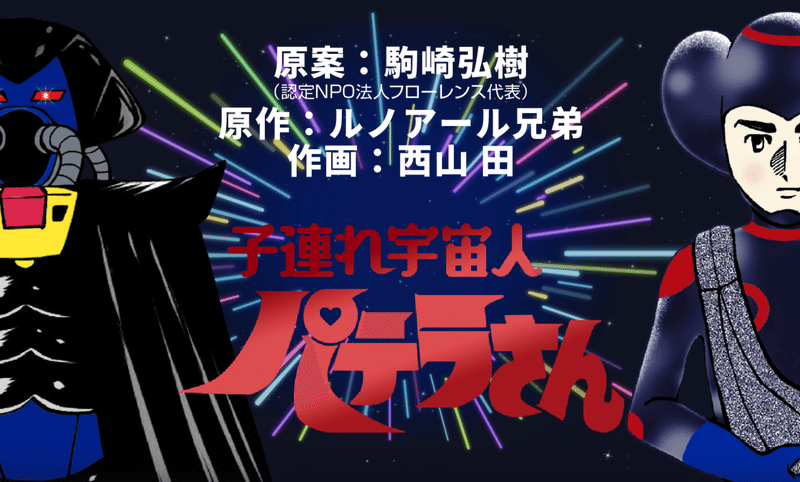 原案：駒崎弘樹
（認定NPO法人フローレンス代表）
原作：ルノアール兄弟
作画：西山 田

子連れ宇宙人
パテラさん